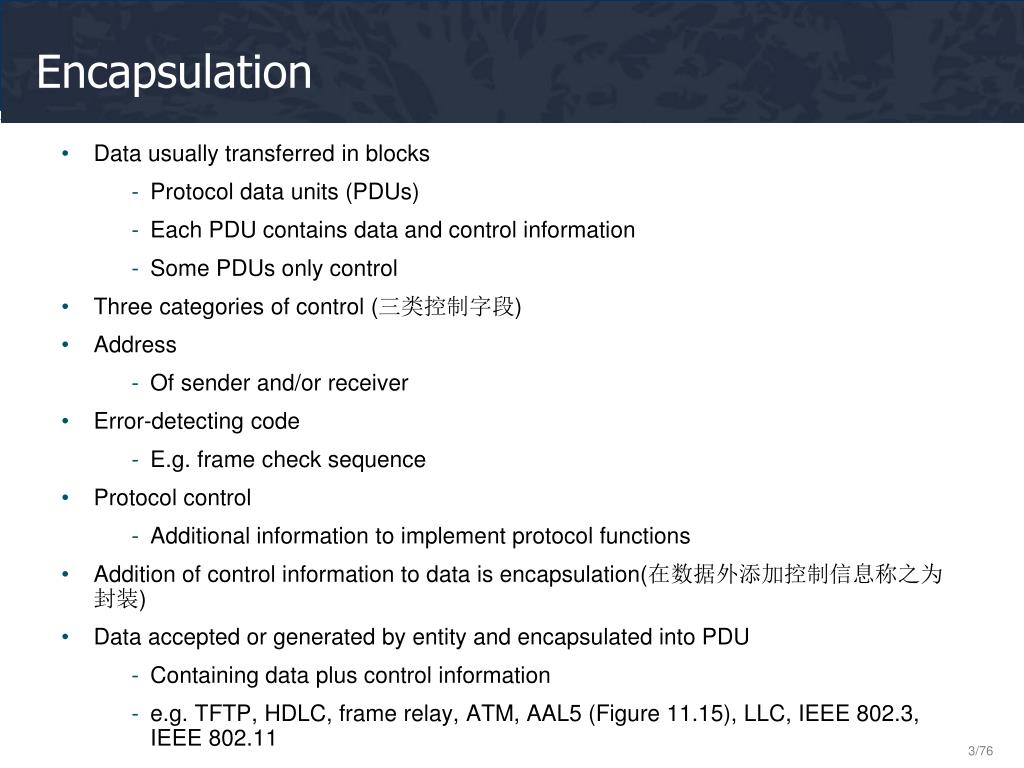 Encapsulation

• Data usually transferred in blocks
- Protocol data units (PDUs)
- Each PDU contains data and control information
- Some PDUs only control
• Three categories of control (三类控制字段)
• Address
- Of sender and/or receiver
• Error-detecting code
- E.g. frame check sequence
• Protocol control
- Additional information to implement protocol functions
• Addition of control information to data is encapsulation(在数据外添加控制信息称之为封装)
• Data accepted or generated by entity and encapsulated into PDU
- Containing data plus control information
- e.g. TFTP, HDLC, frame relay, ATM, AAL5 (Figure 11.15), LLC, IEEE 802.3, IEEE 802.11

3/76